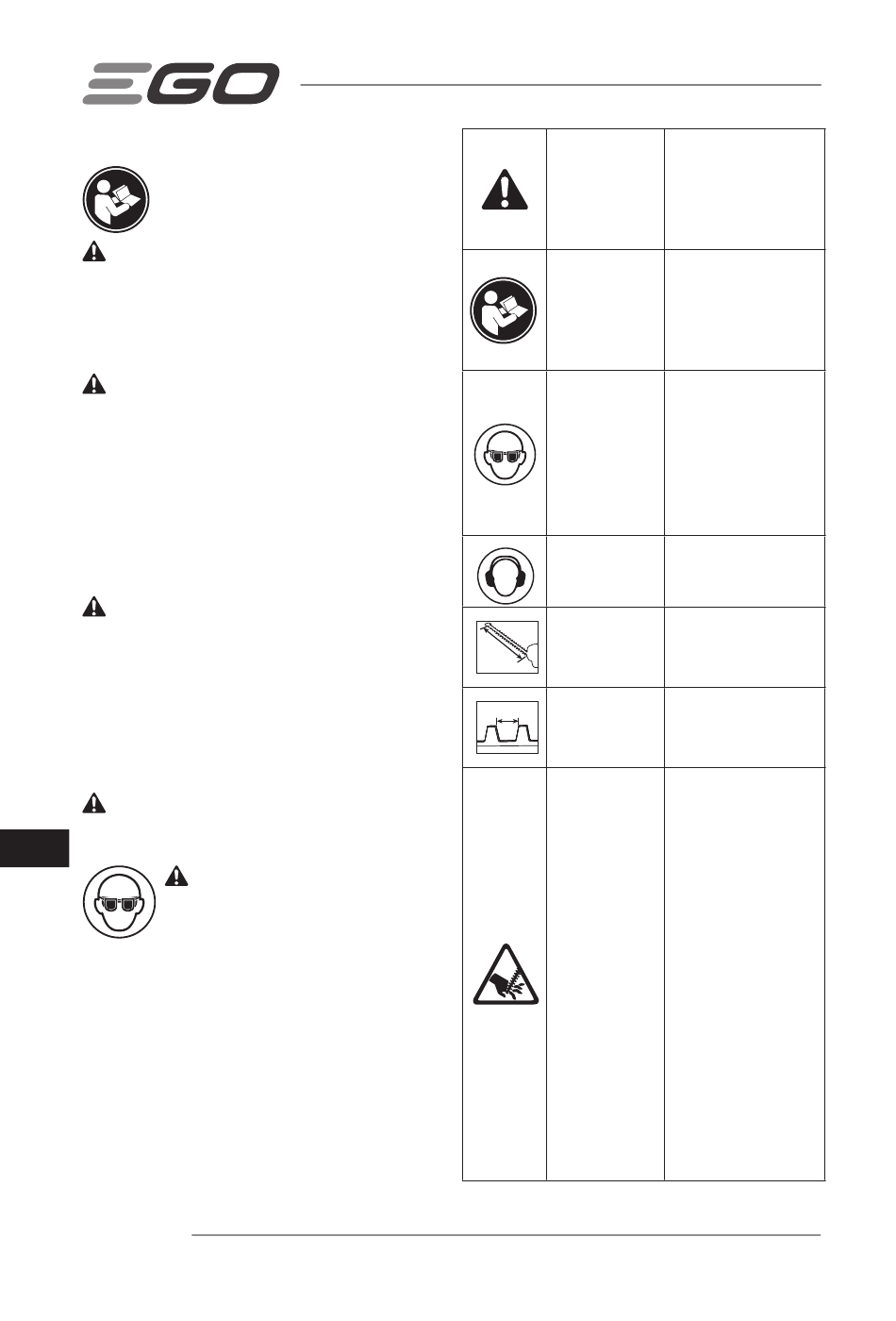 EGO